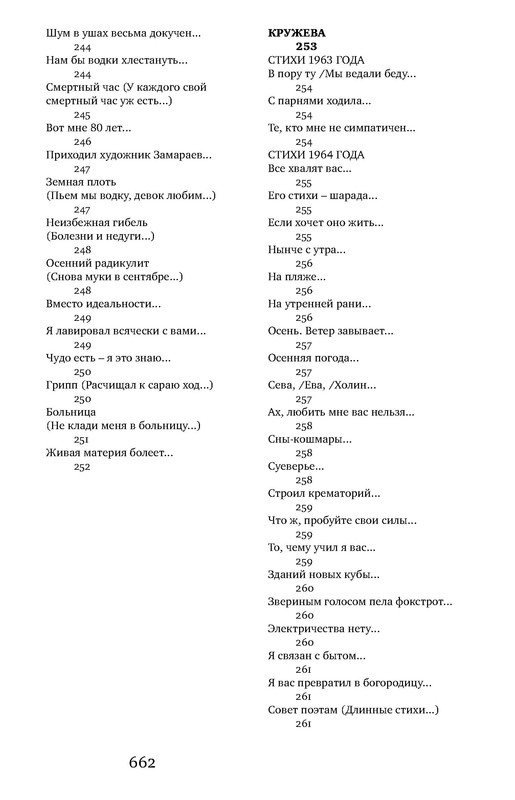 Шум в ушах весьма докучен...
244
Нам бы водки хлестануть...
244
Смертный час (У каждого свой смертный час уж есть...)
245
Вот мне 80 лет...
246
Приходил художник Замараев...
247
Земная плоть (Пьем мы водку, девок любим...)
247
Неизбежная гибель (Болезни и недуги...)
248
Осенний радикулит (Снова муки в сентябре...)
248
Вместо идеальности...
249
Я лавировал всячески с вами...
249
Чудо есть – я это знаю...
250
Грипп (Расчищал к сараю ход...)
250
Больница (Не клади меня в больницу...)
251
Живая материя болеет...
252

КРУЖЕВА
253
СТИХИ 1963 ГОДА
В пору ту /Мы ведали беду...
254
С парнями ходила...
254
Те, кто мне не симпатичен...
254
СТИХИ 1964 ГОДА
Все хвалят вас...
255
Его стихи – шарада...
255
Если хочет оно жить...
255
Нынче с утра...
256
На пляже...
256
На утренней рани...
256
Осень. Ветер завывает...
257
Осенняя погода...
257
Сева, /Ева, /Холин...
257
Ах, любить мне вас нельзя...
258
Сны-кошмары...
258
Суеверье...
258
Строил крематорий...
259
Что ж, пробуйте свои силы...
259
То, чему учил я вас...
259
Зданий новых кубы...
260
Звериным голосом пела фокстрот...
260
Электричества нету...
260
Я связан с бытом...
261
Я вас превратил в богородицу...
261
Совет поэтам (Длинные стихи...)
261

662